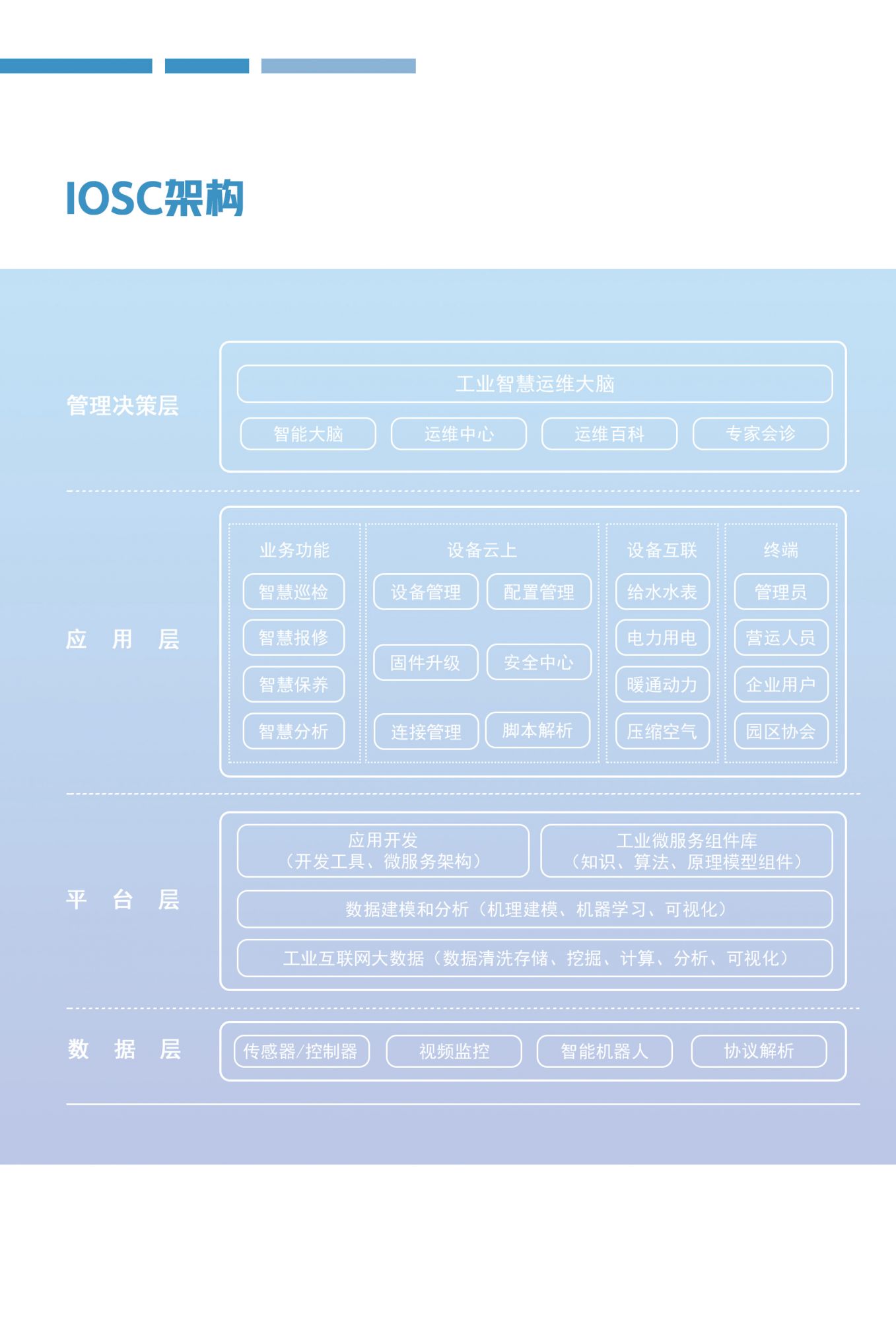 IOSC架构

管理决策层

工业智慧运维大脑

智能大脑 运维中心 运维百科 专家会诊

应 用 层

业务功能
智慧巡检
智慧报修
智慧保养
智慧分析

设备云上
设备管理 配置管理
固件升级 安全中心
连接管理 脚本解析

设备互联
给水水表
电力用电
暖通动力
压缩空气

终端
管理员
营运人员
企业用户
园区协会

平 台 层

应用开发
（开发工具、微服务架构）

工业微服务组件库
（知识、算法、原理模型组件）

数据建模和分析（机理建模、机器学习、可视化）

工业互联网大数据（数据清洗存储、挖掘、计算、分析、可视化）

数 据 层

传感器/控制器 视频监控 智能机器人 协议解析